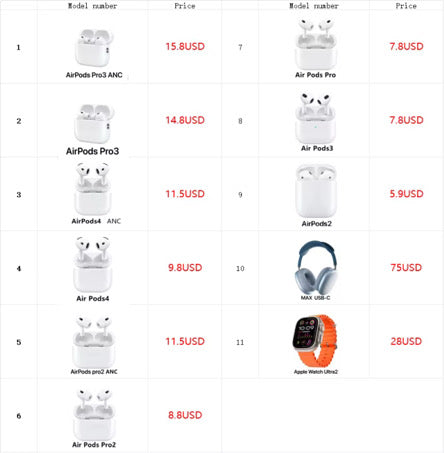 |  | Model number | Price |  | Model number | Price |
|---|---|---|---|---|---|
| 1 | AirPods Pro3 ANC | 15.8USD | 7 | Air Pods Pro | 7.8USD |
| 2 | AirPods Pro3 | 14.8USD | 8 | Air Pods3 | 7.8USD |
| 3 | AirPods4 ANC | 11.5USD | 9 | AirPods2 | 5.9USD |
| 4 | Air Pods4 | 9.8USD | 10 | MAX USB-C | 75USD |
| 5 | AirPods pro2 ANC | 11.5USD | 11 | Apple Watch Ultra2 | 28USD |
| 6 | Air Pods Pro2 | 8.8USD |  |  |  |